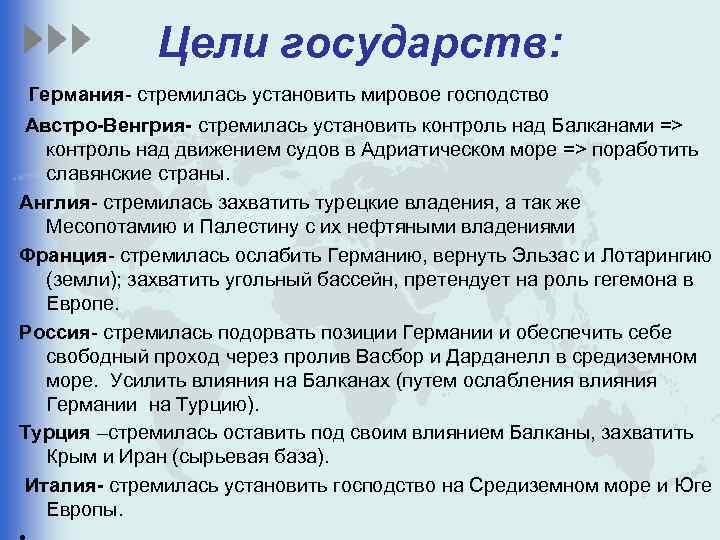 Цели государств:

Германия- стремилась установить мировое господство

Австро-Венгрия- стремилась установить контроль над Балканами => контроль над движением судов в Адриатическом море => поработить славянские страны.

Англия- стремилась захватить турецкие владения, а так же Месопотамию и Палестину с их нефтяными владениями

Франция- стремилась ослабить Германию, вернуть Эльзас и Лотарингию (земли); захватить угольный бассейн, претендует на роль гегемона в Европе.

Россия- стремилась подорвать позиции Германии и обеспечить себе свободный проход через пролив Васбор и Дарданелл в средиземном море. Усилить влияния на Балканах (путем ослабления влияния Германии на Турцию).

Турция –стремилась оставить под своим влиянием Балканы, захватить Крым и Иран (сырьевая база).

Италия- стремилась установить господство на Средиземном море и Юге Европы.